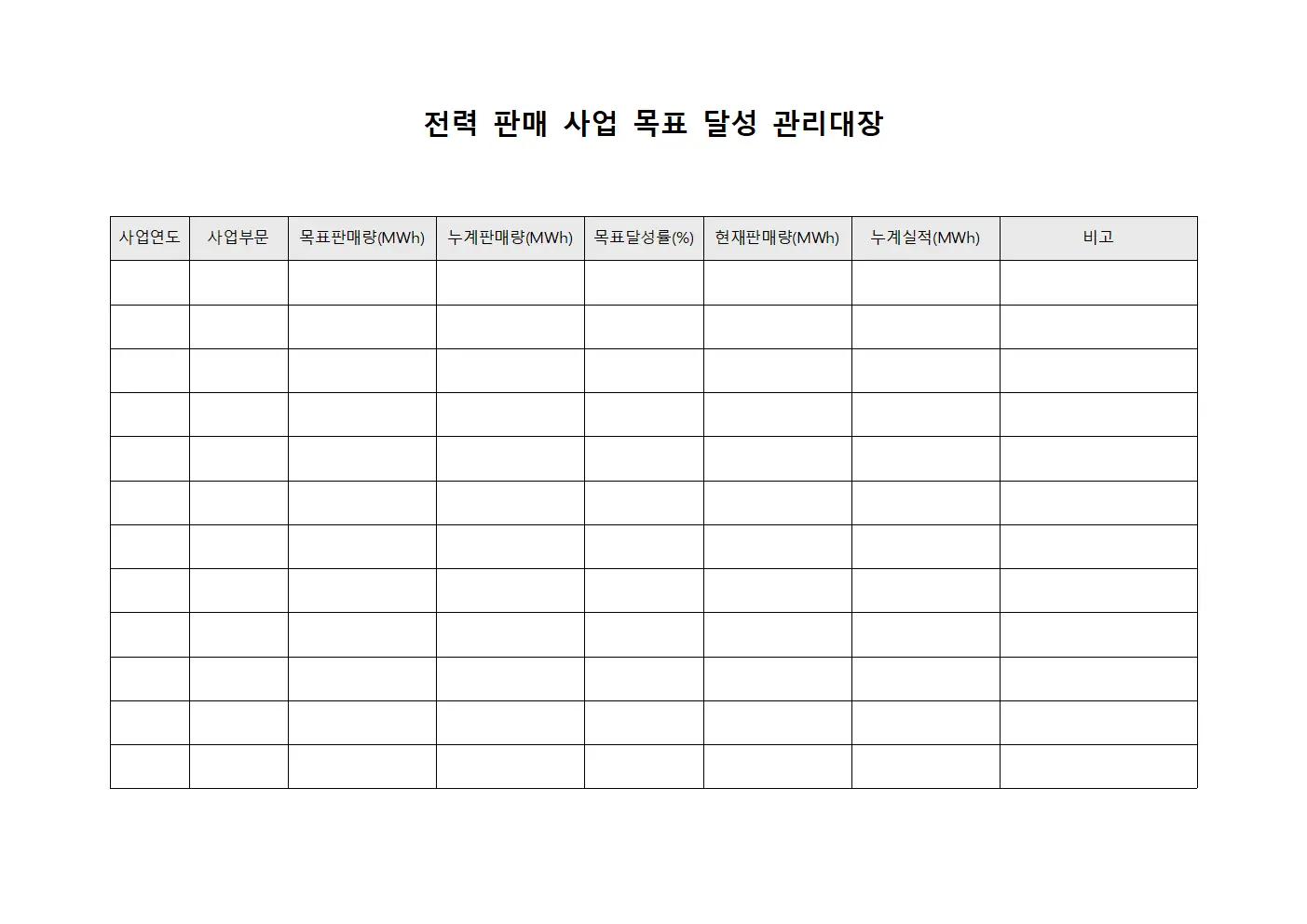 전력 판매 사업 목표 달성 관리대장

| 사업연도 | 사업부문 | 목표판매량(MWh) | 누계판매량(MWh) | 목표달성률(%) | 현재판매량(MWh) | 누계실적(MWh) | 비고 |
|---|---|---|---|---|---|---|---|
| | | | | | | | |
| | | | | | | | |
| | | | | | | | |
| | | | | | | | |
| | | | | | | | |
| | | | | | | | |
| | | | | | | | |
| | | | | | | | |
| | | | | | | | |
| | | | | | | | |
| | | | | | | | |
| | | | | | | | |